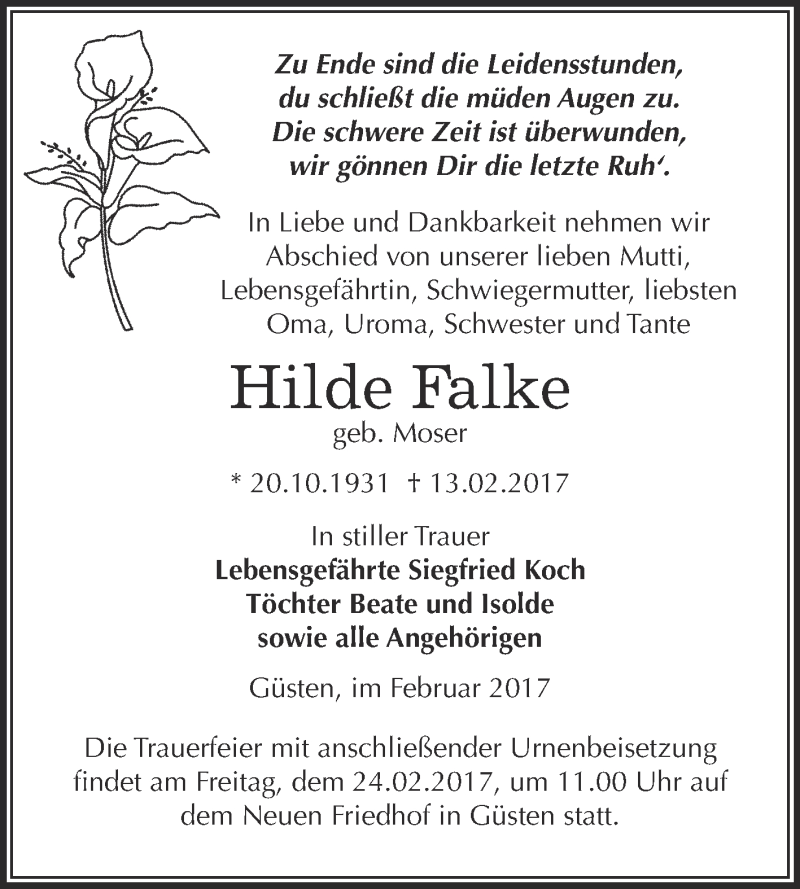 Zu Ende sind die Leidensstunden,
du schließt die müden Augen zu.
Die schwere Zeit ist überwunden,
wir gönnen Dir die letzte Ruh‘.

In Liebe und Dankbarkeit nehmen wir Abschied von unserer lieben Mutti, Lebensgefährtin, Schwiegermutter, liebsten Oma, Uroma, Schwester und Tante

Hilde Falke
geb. Moser

* 20.10.1931 † 13.02.2017

In stiller Trauer
Lebensgefährte Siegfried Koch
Töchter Beate und Isolde
sowie alle Angehörigen

Güsten, im Februar 2017

Die Trauerfeier mit anschließender Urnenbeisetzung findet am Freitag, dem 24.02.2017, um 11.00 Uhr auf dem Neuen Friedhof in Güsten statt.